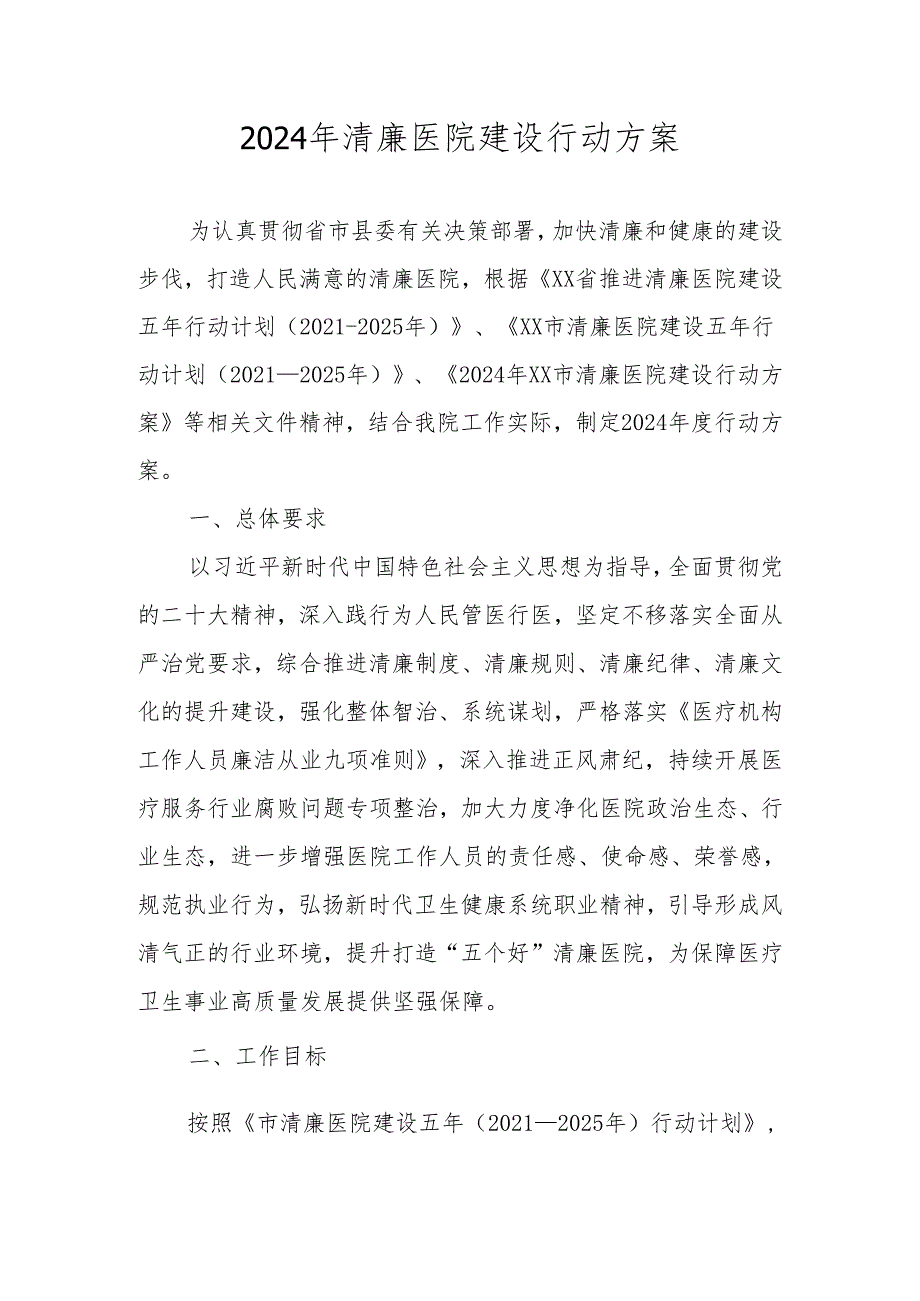 2024年清廉医院建设行动方案

为认真贯彻省市县委有关决策部署，加快清廉和健康的建设步伐，打造人民满意的清廉医院，根据《XX省推进清廉医院建设五年行动计划（2021-2025年）》、《XX市清廉医院建设五年行动计划（2021—2025年）》、《2024年XX市清廉医院建设行动方案》等相关文件精神，结合我院工作实际，制定2024年度行动方案。

一、总体要求

以习近平新时代中国特色社会主义思想为指导，全面贯彻党的二十大精神，深入践行为人民管医行医，坚定不移落实全面从严治党要求，综合推进清廉制度、清廉规则、清廉纪律、清廉文化的提升建设，强化整体智治、系统谋划，严格落实《医疗机构工作人员廉洁从业九项准则》，深入推进正风肃纪，持续开展医疗服务行业腐败问题专项整治，加大力度净化医院政治生态、行业生态，进一步增强医院工作人员的责任感、使命感、荣誉感，规范执业行为，弘扬新时代卫生健康系统职业精神，引导形成风清气正的行业环境，提升打造“五个好”清廉医院，为保障医疗卫生事业高质量发展提供坚强保障。

二、工作目标

按照《市清廉医院建设五年（2021—2025年）行动计划》，